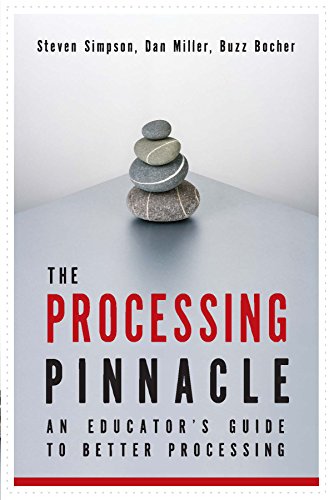 Steven Simpson, Dan Miller, Buzz Bocher

THE
PROCESSING
PINNACLE

AN EDUCATOR'S GUIDE TO BETTER PROCESSING